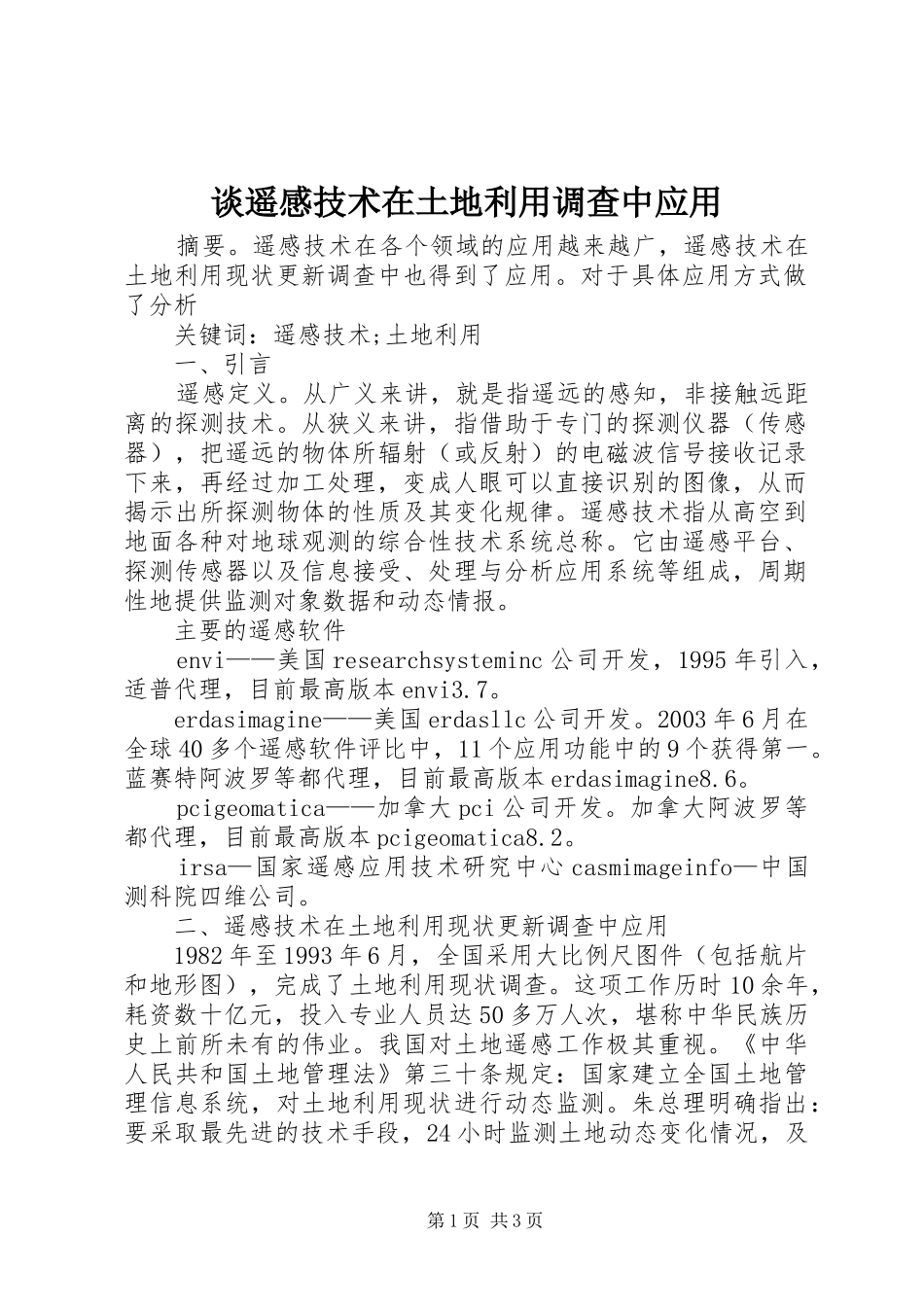 谈遥感技术在土地利用调查中应用

摘要。遥感技术在各个领域的应用越来越广，遥感技术在土地利用现状更新调查中也得到了应用。对于具体应用方式做了分析

关键词：遥感技术;土地利用

一、引言

遥感定义。从广义来讲，就是指遥远的感知，非接触远距离的探测技术。从狭义来讲，指借助于专门的探测仪器（传感器），把遥远的物体所辐射（或反射）的电磁波信号接收记录下来，再经过加工处理，变成人眼可以直接识别的图像，从而揭示出所探测物体的性质及其变化规律。遥感技术指从高空到地面各种对地球观测的综合性技术系统总称。它由遥感平台、探测传感器以及信息接受、处理与分析应用系统等组成，周期性地提供监测对象数据和动态情报。

主要的遥感软件

envi——美国researchsysteminc公司开发，1995年引入，适普代理，目前最高版本envi3.7。

erdasimagine——美国erdasllc公司开发。2003年6月在全球40多个遥感软件评比中，11个应用功能中的9个获得第一。蓝赛特阿波罗等都代理，目前最高版本erdasimagine8.6。

pcigeomatica——加拿大pci公司开发。加拿大阿波罗等都代理，目前最高版本pcigeomatica8.2。

irsa—国家遥感应用技术研究中心casmimageinfo—中国测科院四维公司。

二、遥感技术在土地利用现状更新调查中应用

1982年至1993年6月，全国采用大比例尺图件（包括航片和地形图），完成了土地利用现状调查。这项工作历时10余年，耗资数十亿元，投入专业人员达50多万人次，堪称中华民族历史上前所未有的伟业。我国对土地遥感工作极其重视。《中华人民共和国土地管理法》第三十条规定：国家建立全国土地管理信息系统，对土地利用现状进行动态监测。朱总理明确指出：要采取最先进的技术手段，24小时监测土地动态变化情况，及

第1页 共3页